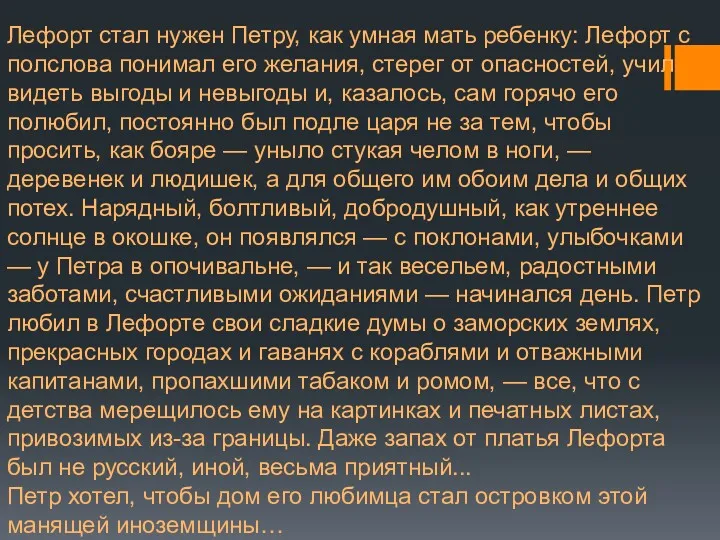 Лефорт стал нужен Петру, как умная мать ребенку: Лефорт с полслова понимал его желания, стерег от опасностей, учил видеть выгоды и невыгоды и, казалось, сам горячо его полюбил, постоянно был подле царя не за тем, чтобы просить, как бояре — уныло стукая челом в ноги, — деревенек и людишек, а для общего им обоим дела и общих потех. Нарядный, болтливый, добродушный, как утреннее солнце в окошке, он появлялся — с поклонами, улыбочками — у Петра в опочивальне, — и так весельем, радостными заботами, счастливыми ожиданиями — начинался день. Петр любил в Лефорте свои сладкие думы о заморских землях, прекрасных городах и гаванях с кораблями и отважными капитанами, пропахшими табаком и ромом, — все, что с детства мерещилось ему на картинках и печатных листах, привозимых из-за границы. Даже запах от платья Лефорта был не русский, иной, весьма приятный...
Петр хотел, чтобы дом его любимца стал островком этой манящей иноземщины…